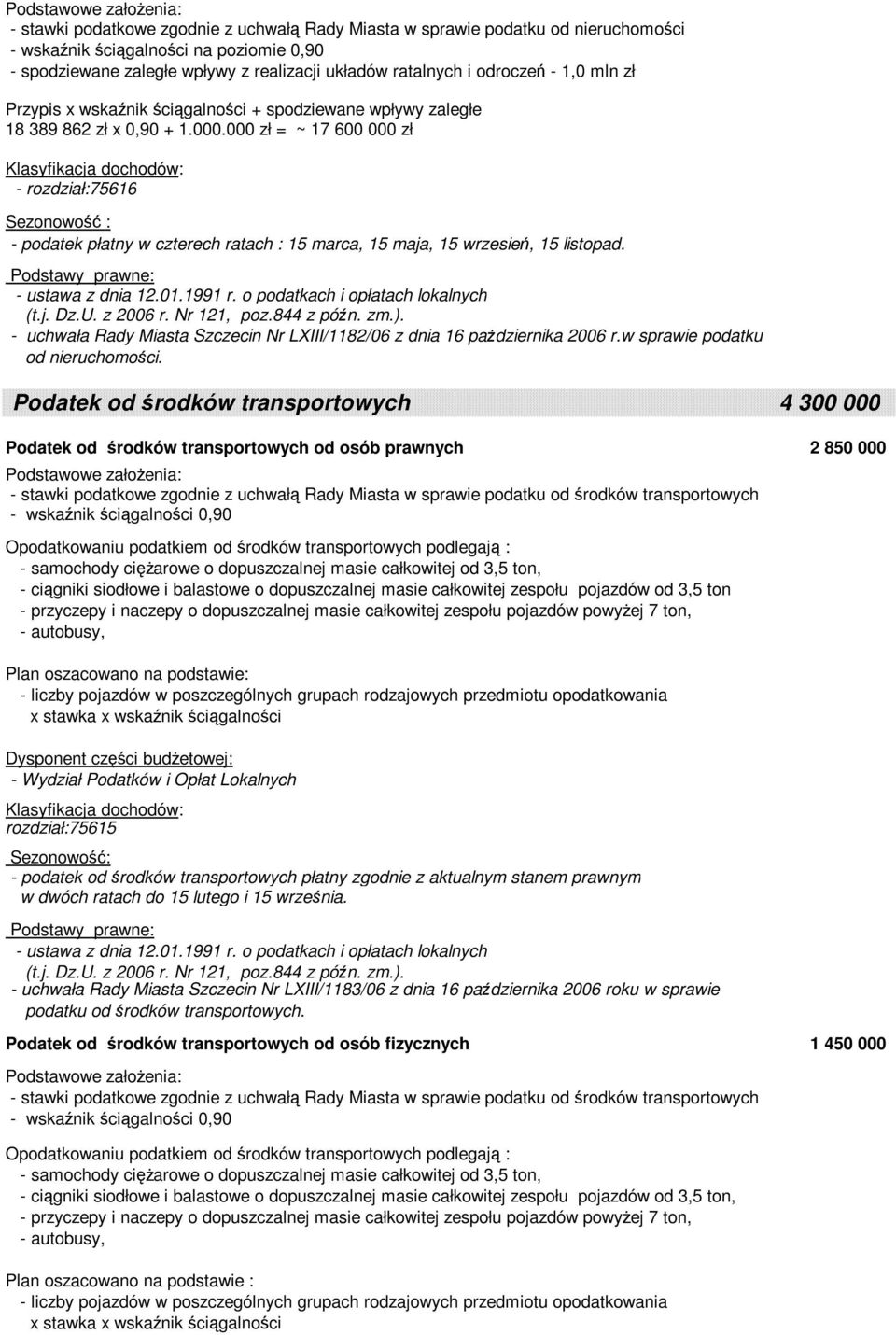 Podstawowe założenia:
- stawki podatkowe zgodnie z uchwałą Rady Miasta w sprawie podatku od nieruchomości
- wskaźnik ściągalności na poziomie 0,90
- spodziewane zaległe wpływy z realizacji układów ratalnych i odroczeń - 1,0 mln zł

Przypis x wskaźnik ściągalności + spodziewane wpływy zaległe
18 389 862 zł x 0,90 + 1.000.000 zł = ~ 17 600 000 zł

Klasyfikacja dochodów:
- rozdział:75616

Sezonowość :
- podatek płatny w czterech ratach : 15 marca, 15 maja, 15 wrzesień, 15 listopad.

Podstawy prawne:
- ustawa z dnia 12.01.1991 r. o podatkach i opłatach lokalnych (t.j. Dz.U. z 2006 r. Nr 121, poz.844 z późn. zm.).
- uchwała Rady Miasta Szczecin Nr LXIII/1182/06 z dnia 16 października 2006 r.w sprawie podatku od nieruchomości.

Podatek od środków transportowych 4 300 000

Podatek od środków transportowych od osób prawnych 2 850 000

Podstawowe założenia:
- stawki podatkowe zgodnie z uchwałą Rady Miasta w sprawie podatku od środków transportowych
- wskaźnik ściągalności 0,90

Opodatkowaniu podatkiem od środków transportowych podlegają :
- samochody ciężarowe o dopuszczalnej masie całkowitej od 3,5 ton,
- ciągniki siodłowe i balastowe o dopuszczalnej masie całkowitej zespołu pojazdów od 3,5 ton
- przyczepy i naczepy o dopuszczalnej masie całkowitej zespołu pojazdów powyżej 7 ton,
- autobusy,

Plan oszacowano na podstawie:
- liczby pojazdów w poszczególnych grupach rodzajowych przedmiotu opodatkowania x stawka x wskaźnik ściągalności

Dysponent części budżetowej:
- Wydział Podatków i Opłat Lokalnych

Klasyfikacja dochodów:
rozdział:75615

Sezonowość:
- podatek od środków transportowych płatny zgodnie z aktualnym stanem prawnym w dwóch ratach do 15 lutego i 15 września.

Podstawy prawne:
- ustawa z dnia 12.01.1991 r. o podatkach i opłatach lokalnych (t.j. Dz.U. z 2006 r. Nr 121, poz.844 z późn. zm.).
- uchwała Rady Miasta Szczecin Nr LXIII/1183/06 z dnia 16 października 2006 roku w sprawie podatku od środków transportowych.

Podatek od środków transportowych od osób fizycznych 1 450 000

Podstawowe założenia:
- stawki podatkowe zgodnie z uchwałą Rady Miasta w sprawie podatku od środków transportowych
- wskaźnik ściągalności 0,90

Opodatkowaniu podatkiem od środków transportowych podlegają :
- samochody ciężarowe o dopuszczalnej masie całkowitej od 3,5 ton,
- ciągniki siodłowe i balastowe o dopuszczalnej masie całkowitej zespołu pojazdów od 3,5 ton,
- przyczepy i naczepy o dopuszczalnej masie całkowitej zespołu pojazdów powyżej 7 ton,
- autobusy,

Plan oszacowano na podstawie :
- liczby pojazdów w poszczególnych grupach rodzajowych przedmiotu opodatkowania x stawka x wskaźnik ściągalności